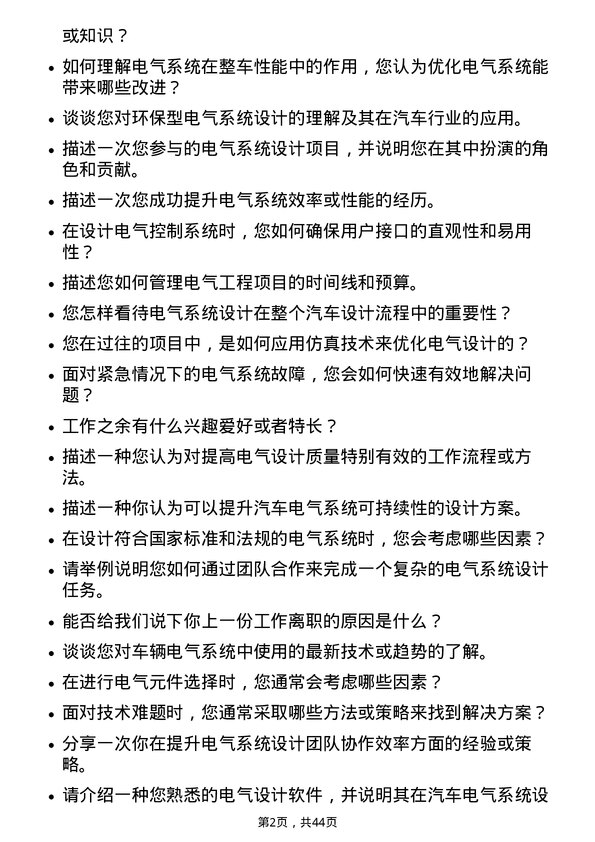 或知识？

• 如何理解电气系统在整车性能中的作用，您认为优化电气系统能带来哪些改进？

• 谈谈您对环保型电气系统设计的理解及其在汽车行业的应用。

• 描述一次您参与的电气系统设计项目，并说明您在其中扮演的角色和贡献。

• 描述一次您成功提升电气系统效率或性能的经历。

• 在设计电气控制系统时，您如何确保用户接口的直观性和易用性？

• 描述您如何管理电气工程项目的时间线和预算。

• 您怎样看待电气系统设计在整个汽车设计流程中的重要性？

• 您在过往的项目中，是如何应用仿真技术来优化电气设计的？

• 面对紧急情况下的电气系统故障，您会如何快速有效地解决问题？

• 工作之余有什么兴趣爱好或者特长？

• 描述一种您认为对提高电气设计质量特别有效的工作流程或方法。

• 描述一种你认为可以提升汽车电气系统可持续性的设计方案。

• 在设计符合国家标准和法规的电气系统时，您会考虑哪些因素？

• 请举例说明您如何通过团队合作来完成一个复杂的电气系统设计任务。

• 能否给我们说下你上一份工作离职的原因是什么？

• 谈谈您对车辆电气系统中使用的最新技术或趋势的了解。

• 在进行电气元件选择时，您通常会考虑哪些因素？

• 面对技术难题时，您通常采取哪些方法或策略来找到解决方案？

• 分享一次你在提升电气系统设计团队协作效率方面的经验或策略。

• 请介绍一种您熟悉的电气设计软件，并说明其在汽车电气系统设

第2页，共44页